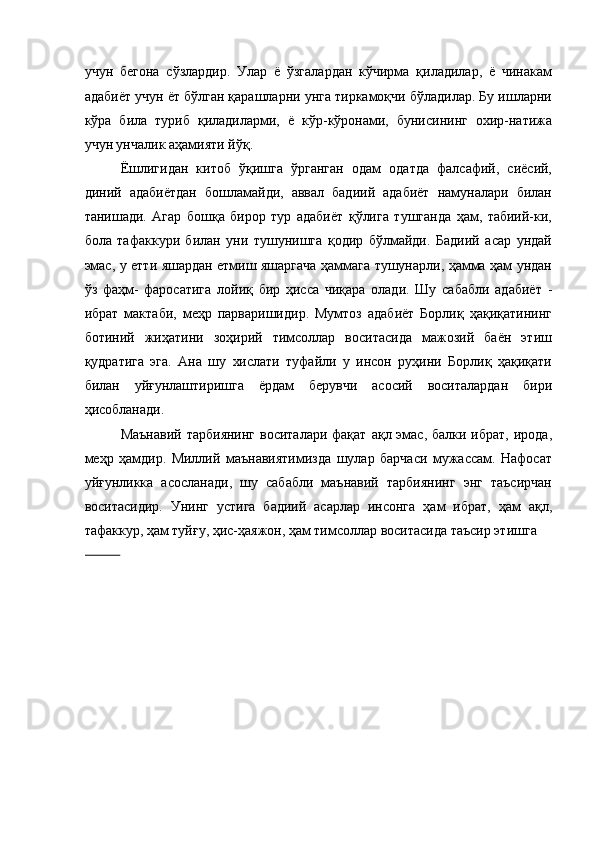 учун бегона сўзлардир. Улар ё ўзгалардан кўчирма қиладилар, ё чинакам адабиёт учун ёт бўлган қарашларни унга тиркамоқчи бўладилар. Бу ишларни кўра била туриб қиладиларми, ё кўр-кўронами, бунисининг охир-натижа учун унчалик аҳамияти йўқ.

Ёшлигидан китоб ўқишга ўрганган одам одатда фалсафий, сиёсий, диний адабиётдан бошламайди, аввал бадиий адабиёт намуналари билан танишади. Агар бошқа бирор тур адабиёт қўлига тушганда ҳам, табиий-ки, бола тафаккури билан уни тушунишга қодир бўлмайди. Бадиий асар ундай эмас, у етти яшардан етмиш яшаргача ҳаммага тушунарли, ҳамма ҳам ундан ўз фаҳм- фаросатига лойиқ бир ҳисса чиқара олади. Шу сабабли адабиёт - ибрат мактаби, меҳр парваришидир. Мумтоз адабиёт Борлиқ ҳақиқатининг ботиний жиҳатини зоҳирий тимсоллар воситасида мажозий баён этиш қудратига эга. Ана шу хислати туфайли у инсон руҳини Борлиқ ҳақиқати билан уйғунлаштиришга ёрдам берувчи асосий воситалардан бири ҳисобланади.

Маънавий тарбиянинг воситалари фақат ақл эмас, балки ибрат, ирода, меҳр ҳамдир. Миллий маънавиятимизда шулар барчаси мужассам. Нафосат уйғунликка асосланади, шу сабабли маънавий тарбиянинг энг таъсирчан воситасидир. Унинг устига бадиий асарлар инсонга ҳам ибрат, ҳам ақл, тафаккур, ҳам туйғу, ҳис-ҳаяжон, ҳам тимсоллар воситасида таъсир этишга